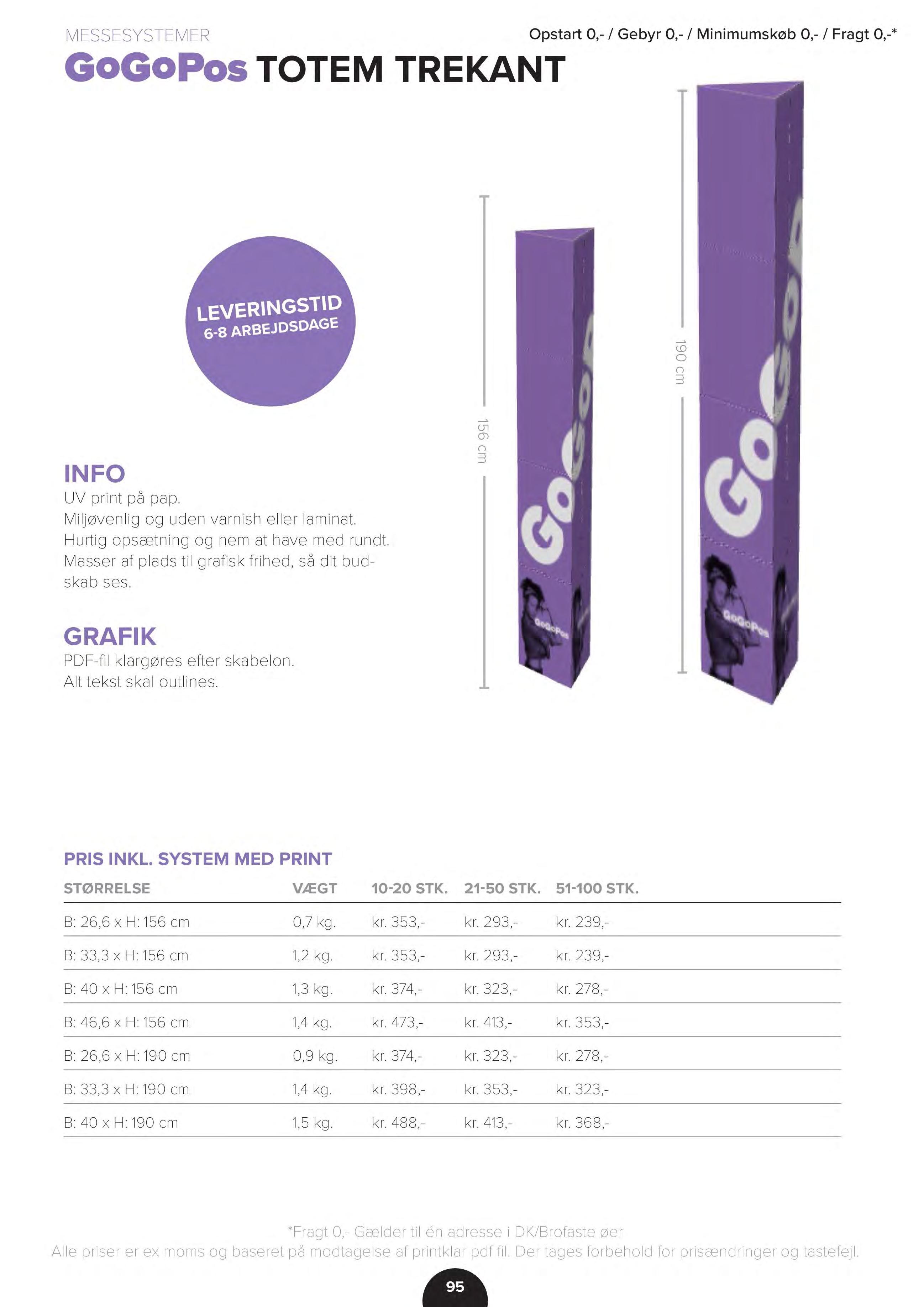 MESSESYSTEMER

Opstart 0,- / Gebyr 0,- / Minimumskøb 0,- / Fragt 0,-*

GoGoPos TOTEM TREKANT

LEVERINGSTID
6-8 ARBEJDSDAGE

156 cm

190 cm

GoGoPos

GoGoPos

INFO
UV print på pap.
Miljøvenlig og uden varnish eller laminat.
Hurtig opsætning og nem at have med rundt.
Masser af plads til grafisk frihed, så dit budskab ses.

GRAFIK
PDF-fil klargøres efter skabelon.
Alt tekst skal outlines.

PRIS INKL. SYSTEM MED PRINT

| STØRRELSE | VÆGT | 10-20 STK. | 21-50 STK. | 51-100 STK. |
|---|---|---|---|---|
| B: 26,6 x H: 156 cm | 0,7 kg. | kr. 353,- | kr. 293,- | kr. 239,- |
| B: 33,3 x H: 156 cm | 1,2 kg. | kr. 353,- | kr. 293,- | kr. 239,- |
| B: 40 x H: 156 cm | 1,3 kg. | kr. 374,- | kr. 323,- | kr. 278,- |
| B: 46,6 x H: 156 cm | 1,4 kg. | kr. 473,- | kr. 413,- | kr. 353,- |
| B: 26,6 x H: 190 cm | 0,9 kg. | kr. 374,- | kr. 323,- | kr. 278,- |
| B: 33,3 x H: 190 cm | 1,4 kg. | kr. 398,- | kr. 353,- | kr. 323,- |
| B: 40 x H: 190 cm | 1,5 kg. | kr. 488,- | kr. 413,- | kr. 368,- |

*Fragt 0,- Gælder til én adresse i DK/Brofaste øer
Alle priser er ex moms og baseret på modtagelse af printklar pdf fil. Der tages forbehold for prisændringer og tastefejl.

95